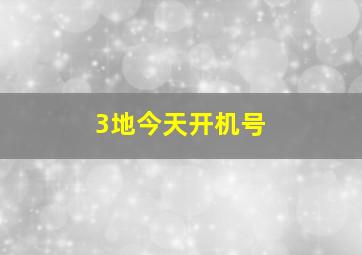 3地今天开机号